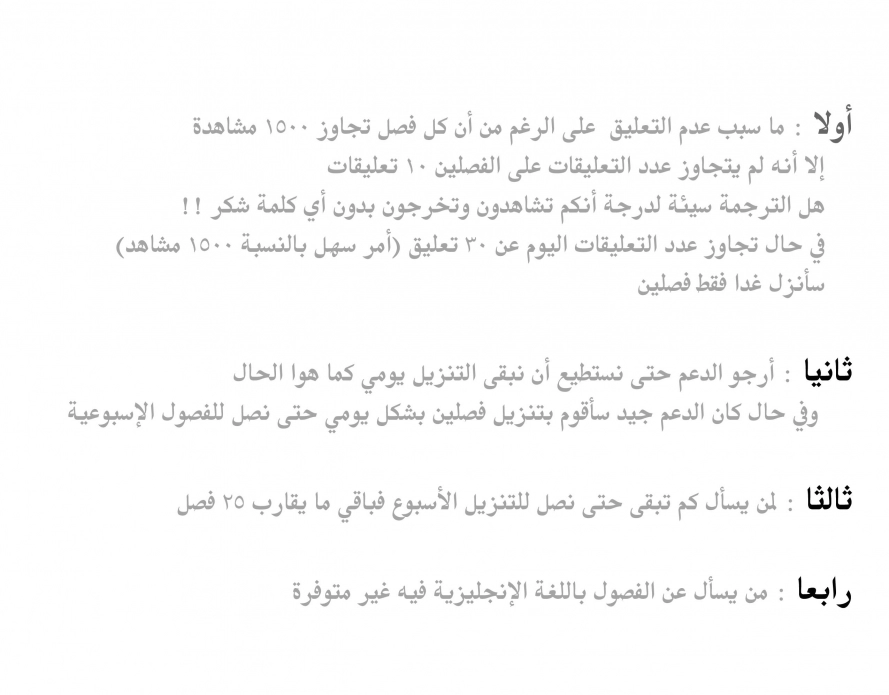 أولا : ما سبب عدم التعليق على الرغم من أن كل فصل تجاوز ١٥٠٠ مشاهدة
إلا أنه لم يتجاوز عدد التعليقات على الفصلين ١٠ تعليقات
هل الترجمة سيئة لدرجة أنكم تشاهدون وتخرجون بدون أي كلمة شكر ! !
في حال تجاوز عدد التعليقات اليوم عن ٣٠ تعليق (أمر سهل بالنسبة ١٥٠٠ مشاهد)
سأنزل غدا فقط فصلين

ثانيا : أرجو الدعم حتى نستطيع أن نبقى التنزيل يومي كما هوا الحال
وفي حال كان الدعم جيد سأقوم بتنزيل فصلين بشكل يومي حتى نصل للفصول الإسبوعية

ثالثا : لمن يسأل كم تبقى حتى نصل للتنزيل الأسبوع فباقي ما يقارب ٢٥ فصل

رابعا : من يسأل عن الفصول باللغة الإنجليزية فيه غير متوفرة